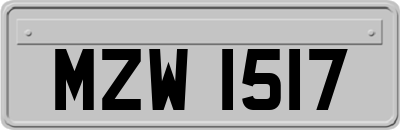 MZW 1517